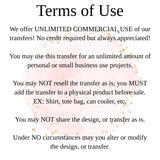 Terms of Use

We offer UNLIMITED COMMERCIAL USE of our transfers! No credit required but always appreciated!

You may use this transfer for an unlimited amount of personal or small business use projects.

You may NOT resell the transfer as is; you MUST add the transfer to a physical product before sale. EX: Shirt, tote bag, can cooler, etc.

You may NOT share the design, or transfer as is.

Under NO circumstances may you alter or modify the design, or transfer.